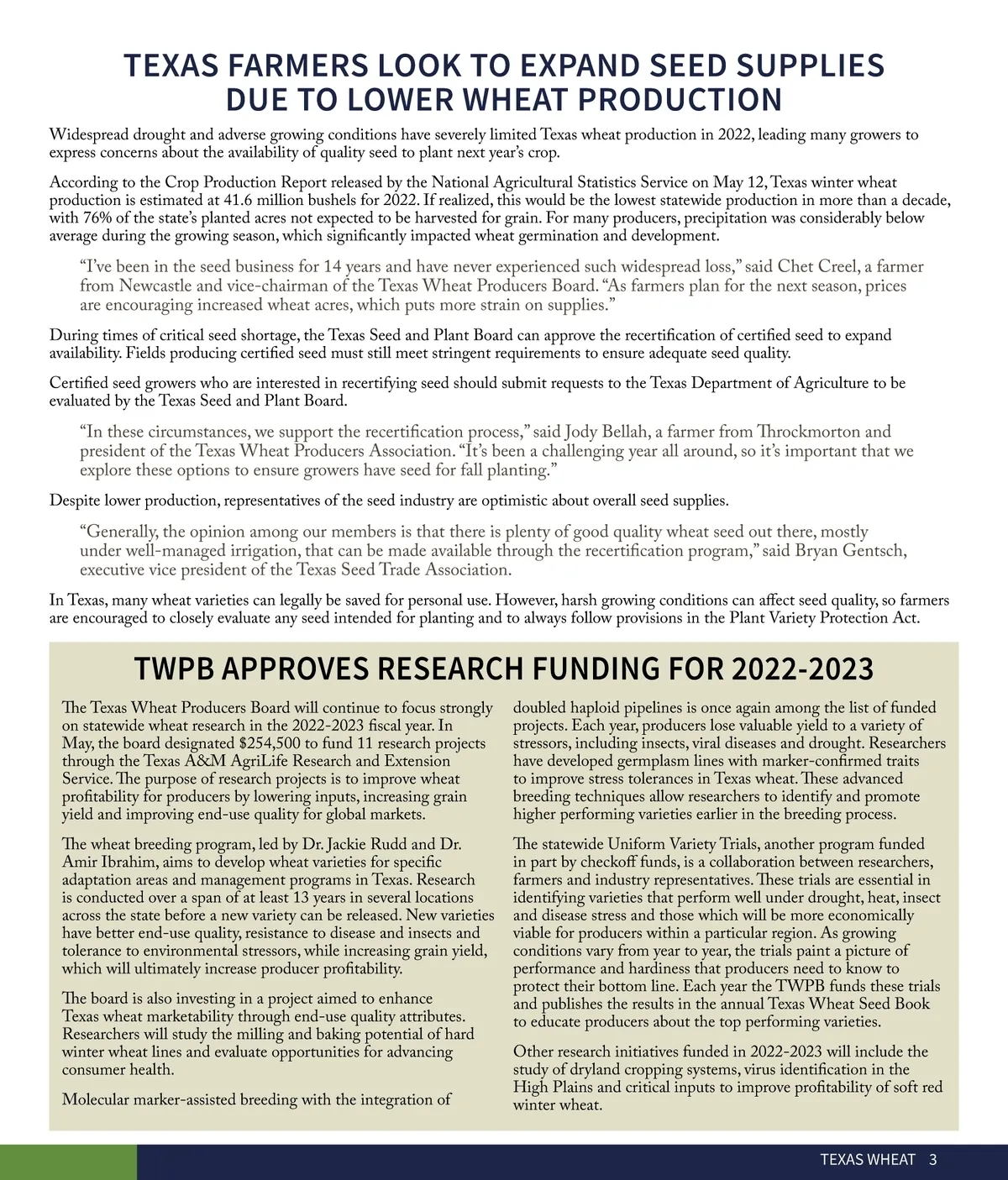 TEXAS FARMERS LOOK TO EXPAND SEED SUPPLIES DUE TO LOWER WHEAT PRODUCTION

Widespread drought and adverse growing conditions have severely limited Texas wheat production in 2022, leading many growers to express concerns about the availability of quality seed to plant next year's crop.

According to the Crop Production Report released by the National Agricultural Statistics Service on May 12, Texas winter wheat production is estimated at 41.6 million bushels for 2022. If realized, this would be the lowest statewide production in more than a decade, with 76% of the state's planted acres not expected to be harvested for grain. For many producers, precipitation was considerably below average during the growing season, which significantly impacted wheat germination and development.

"I've been in the seed business for 14 years and have never experienced such widespread loss," said Chet Creel, a farmer from Newcastle and vice-chairman of the Texas Wheat Producers Board. "As farmers plan for the next season, prices are encouraging increased wheat acres, which puts more strain on supplies."

During times of critical seed shortage, the Texas Seed and Plant Board can approve the recertification of certified seed to expand availability. Fields producing certified seed must still meet stringent requirements to ensure adequate seed quality.

Certified seed growers who are interested in recertifying seed should submit requests to the Texas Department of Agriculture to be evaluated by the Texas Seed and Plant Board.

"In these circumstances, we support the recertification process," said Jody Bellah, a farmer from Throckmorton and president of the Texas Wheat Producers Association. "It's been a challenging year all around, so it's important that we explore these options to ensure growers have seed for fall planting."

Despite lower production, representatives of the seed industry are optimistic about overall seed supplies.

"Generally, the opinion among our members is that there is plenty of good quality wheat seed out there, mostly under well-managed irrigation, that can be made available through the recertification program," said Bryan Gentsch, executive vice president of the Texas Seed Trade Association.

In Texas, many wheat varieties can legally be saved for personal use. However, harsh growing conditions can affect seed quality, so farmers are encouraged to closely evaluate any seed intended for planting and to always follow provisions in the Plant Variety Protection Act.

TWPB APPROVES RESEARCH FUNDING FOR 2022-2023

The Texas Wheat Producers Board will continue to focus strongly on statewide wheat research in the 2022-2023 fiscal year. In May, the board designated $254,500 to fund 11 research projects through the Texas A&M AgriLife Research and Extension Service. The purpose of research projects is to improve wheat profitability for producers by lowering inputs, increasing grain yield and improving end-use quality for global markets.

The wheat breeding program, led by Dr. Jackie Rudd and Dr. Amir Ibrahim, aims to develop wheat varieties for specific adaptation areas and management programs in Texas. Research is conducted over a span of at least 13 years in several locations across the state before a new variety can be released. New varieties have better end-use quality, resistance to disease and insects and tolerance to environmental stressors, while increasing grain yield, which will ultimately increase producer profitability.

The board is also investing in a project aimed to enhance Texas wheat marketability through end-use quality attributes. Researchers will study the milling and baking potential of hard winter wheat lines and evaluate opportunities for advancing consumer health.

Molecular marker-assisted breeding with the integration of doubled haploid pipelines is once again among the list of funded projects. Each year, producers lose valuable yield to a variety of stressors, including insects, viral diseases and drought. Researchers have developed germplasm lines with marker-confirmed traits to improve stress tolerances in Texas wheat. These advanced breeding techniques allow researchers to identify and promote higher performing varieties earlier in the breeding process.

The statewide Uniform Variety Trials, another program funded in part by checkoff funds, is a collaboration between researchers, farmers and industry representatives. These trials are essential in identifying varieties that perform well under drought, heat, insect and disease stress and those which will be more economically viable for producers within a particular region. As growing conditions vary from year to year, the trials paint a picture of performance and hardiness that producers need to know to protect their bottom line. Each year the TWPB funds these trials and publishes the results in the annual Texas Wheat Seed Book to educate producers about the top performing varieties.

Other research initiatives funded in 2022-2023 will include the study of dryland cropping systems, virus identification in the High Plains and critical inputs to improve profitability of soft red winter wheat.

TEXAS WHEAT 3